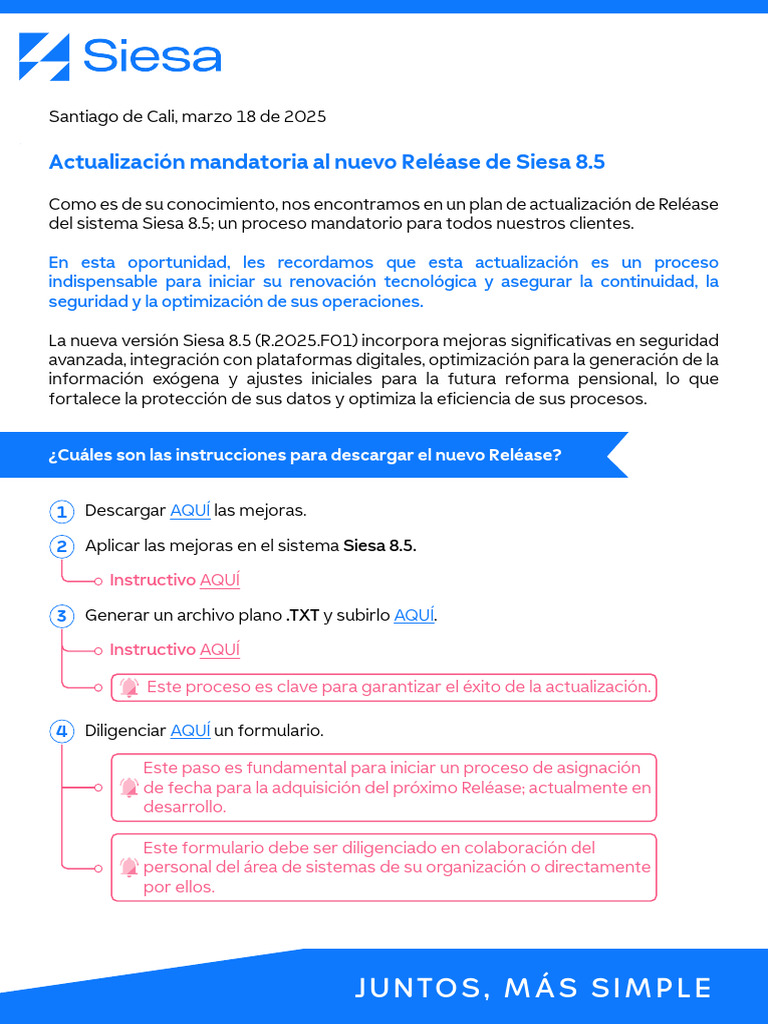 Siesa

Santiago de Cali, marzo 18 de 2025

Actualización mandatoria al nuevo Reléase de Siesa 8.5

Como es de su conocimiento, nos encontramos en un plan de actualización de Reléase del sistema Siesa 8.5; un proceso mandatorio para todos nuestros clientes.

En esta oportunidad, les recordamos que esta actualización es un proceso indispensable para iniciar su renovación tecnológica y asegurar la continuidad, la seguridad y la optimización de sus operaciones.

La nueva versión Siesa 8.5 (R.2025.F01) incorpora mejoras significativas en seguridad avanzada, integración con plataformas digitales, optimización para la generación de la información exógena y ajustes iniciales para la futura reforma pensional, lo que fortalece la protección de sus datos y optimiza la eficiencia de sus procesos.

¿Cuáles son las instrucciones para descargar el nuevo Reléase?

1 Descargar AQUÍ las mejoras.

2 Aplicar las mejoras en el sistema Siesa 8.5.

Instructivo AQUÍ

3 Generar un archivo plano .TXT y subirlo AQUÍ.

Instructivo AQUÍ

Este proceso es clave para garantizar el éxito de la actualización.

4 Diligenciar AQUÍ un formulario.

Este paso es fundamental para iniciar un proceso de asignación de fecha para la adquisición del próximo Reléase; actualmente en desarrollo.

Este formulario debe ser diligenciado en colaboración del personal del área de sistemas de su organización o directamente por ellos.

JUNTOS, MÁS SIMPLE